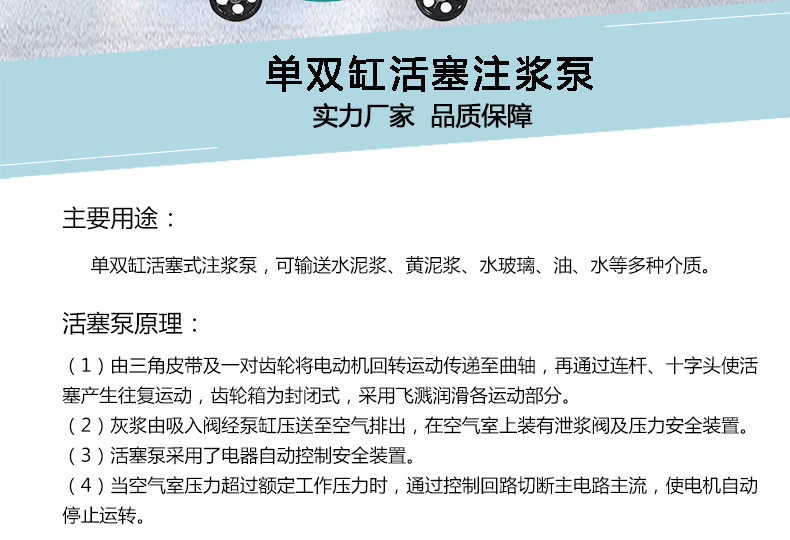 单双缸活塞注浆泵
实力厂家 品质保障

主要用途：

单双缸活塞式注浆泵，可输送水泥浆、黄泥浆、水玻璃、油、水等多种介质。

活塞泵原理：

（1）由三角皮带及一对齿轮将电动机回转运动传递至曲轴，再通过连杆、十字头使活塞产生往复运动，齿轮箱为封闭式，采用飞溅润滑各运动部分。
（2）灰浆由吸入阀经泵缸压送至空气排出，在空气室上装有泄浆阀及压力安全装置。
（3）活塞泵采用了电器自动控制安全装置。
（4）当空气室压力超过额定工作压力时，通过控制回路切断主电路主流，使电机自动停止运转。